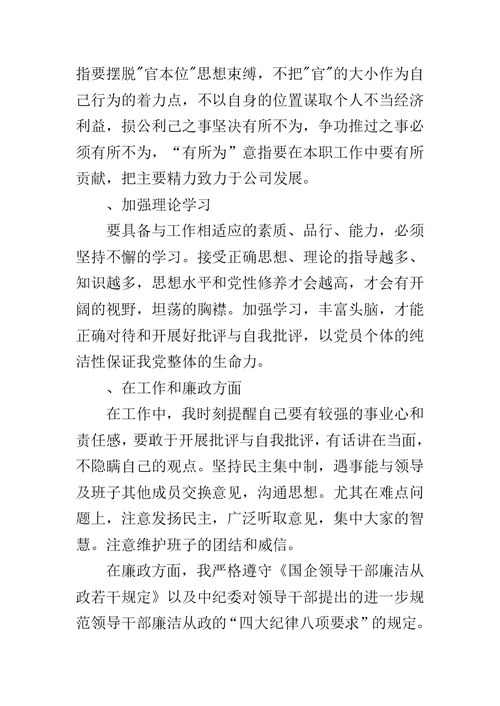 指要摆脱"官本位"思想束缚，不把"官"的大小作为自己行为的着力点，不以自身的位置谋取个人不当经济利益，损公利己之事坚决有所不为，争功推过之事必须有所不为，“有所为”意指要在本职工作中要有所贡献，把主要精力致力于公司发展。

、加强理论学习

要具备与工作相适应的素质、品行、能力，必须坚持不懈的学习。接受正确思想、理论的指导越多、知识越多，思想水平和党性修养才会越高，才会有开阔的视野，坦荡的胸襟。加强学习，丰富头脑，才能正确对待和开展好批评与自我批评，以党员个体的纯洁性保证我党整体的生命力。

、在工作和廉政方面

在工作中，我时刻提醒自己要有较强的事业心和责任感，要敢于开展批评与自我批评，有话讲在当面，不隐瞒自己的观点。坚持民主集中制，遇事能与领导及班子其他成员交换意见，沟通思想。尤其在难点问题上，注意发扬民主，广泛听取意见，集中大家的智慧。注意维护班子的团结和威信。

在廉政方面，我严格遵守《国企领导干部廉洁从政若干规定》以及中纪委对领导干部提出的进一步规范领导干部廉洁从政的“四大纪律八项要求”的规定。